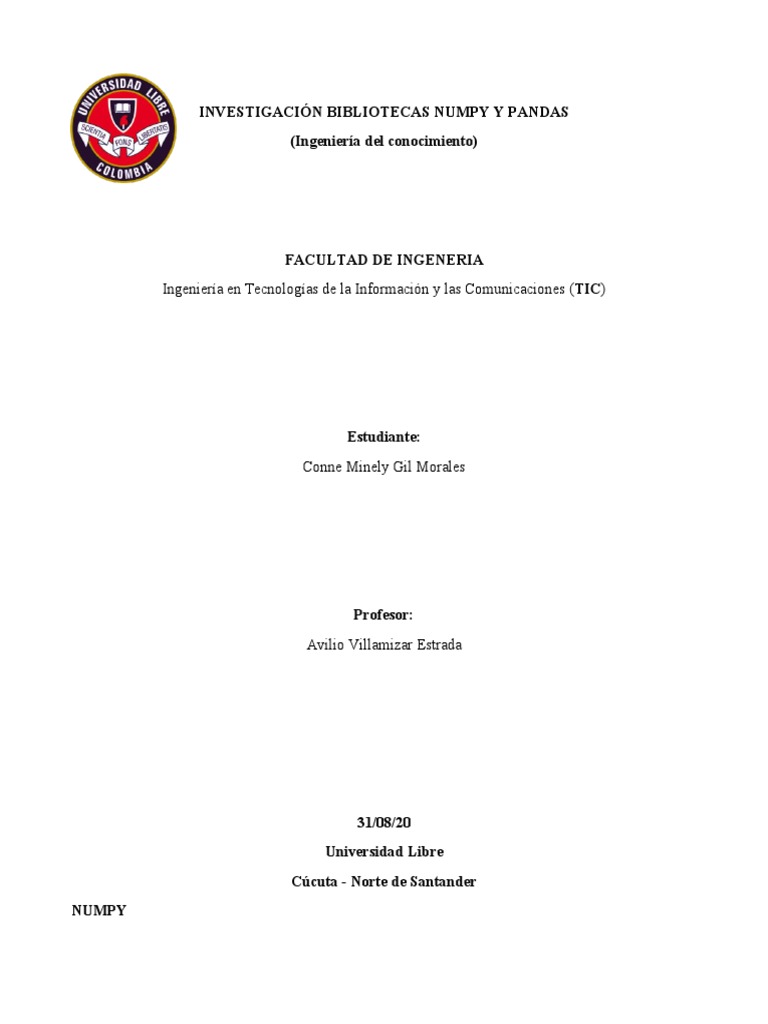 UNIVERSIDAD LIBRE
SCIENTIA FONS LIBERTATIS
COLOMBIA

INVESTIGACIÓN BIBLIOTECAS NUMPY Y PANDAS

(Ingeniería del conocimiento)

FACULTAD DE INGENERIA

Ingeniería en Tecnologías de la Información y las Comunicaciones (TIC)

Estudiante:

Conne Minely Gil Morales

Profesor:

Avilio Villamizar Estrada

31/08/20

Universidad Libre

Cúcuta - Norte de Santander

NUMPY